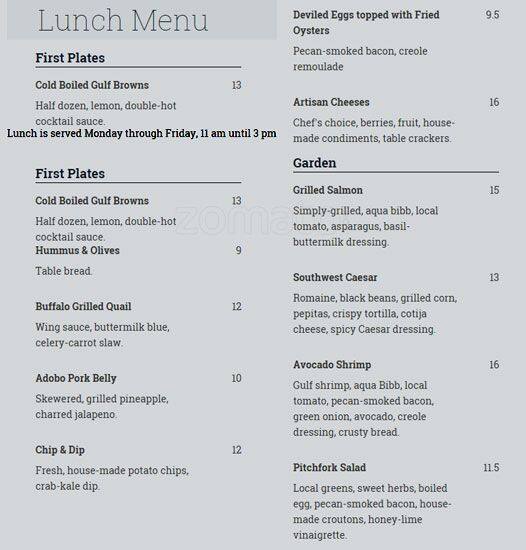 Lunch Menu

First Plates

Cold Boiled Gulf Browns 13

Half dozen, lemon, double-hot cocktail sauce.

Lunch is served Monday through Friday, 11 am until 3 pm

First Plates

Cold Boiled Gulf Browns 13

Half dozen, lemon, double-hot cocktail sauce.

Hummus & Olives 9

Table bread.

Buffalo Grilled Quail 12

Wing sauce, buttermilk blue, celery-carrot slaw.

Adobo Pork Belly 10

Skewered, grilled pineapple, charred jalapeno.

Chip & Dip 12

Fresh, house-made potato chips, crab-kale dip.

Deviled Eggs topped with Fried Oysters 9.5

Pecan-smoked bacon, creole remoulade

Artisan Cheeses 16

Chef's choice, berries, fruit, house-made condiments, table crackers.

Garden

Grilled Salmon 15

Simply-grilled, aqua bibb, local tomato, asparagus, basil-buttermilk dressing.

Southwest Caesar 13

Romaine, black beans, grilled corn, pepitas, crispy tortilla, cotija cheese, spicy Caesar dressing.

Avocado Shrimp 16

Gulf shrimp, aqua Bibb, local tomato, pecan-smoked bacon, green onion, avocado, creole dressing, crusty bread.

Pitchfork Salad 11.5

Local greens, sweet herbs, boiled egg, pecan-smoked bacon, house-made croutons, honey-lime vinaigrette.

zomato